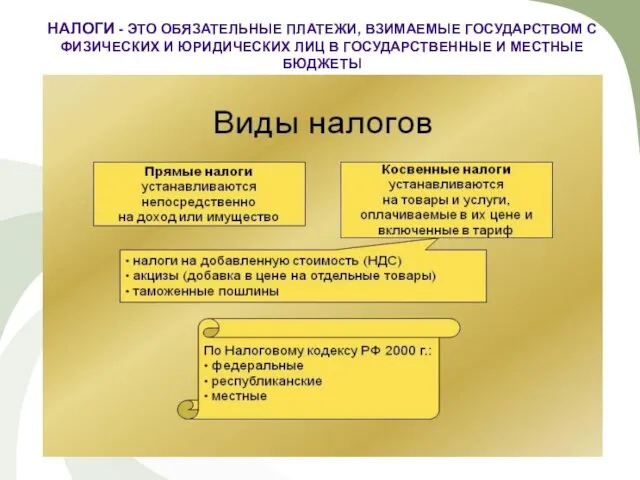 НАЛОГИ - ЭТО ОБЯЗАТЕЛЬНЫЕ ПЛАТЕЖИ, ВЗИМАЕМЫЕ ГОСУДАРСТВОМ С ФИЗИЧЕСКИХ И ЮРИДИЧЕСКИХ ЛИЦ В ГОСУДАРСТВЕННЫЕ И МЕСТНЫЕ БЮДЖЕТЫ

Виды налогов

Прямые налоги устанавливаются непосредственно на доход или имущество

Косвенные налоги устанавливаются на товары и услуги, оплачиваемые в их цене и включенные в тариф

• налоги на добавленную стоимость (НДС)
• акцизы (добавка в цене на отдельные товары)
• таможенные пошлины

По Налоговому кодексу РФ 2000 г.:
• федеральные
• республиканские
• местные